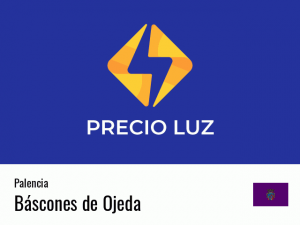 PRECIO LUZ

Palencia

Báscones de Ojeda